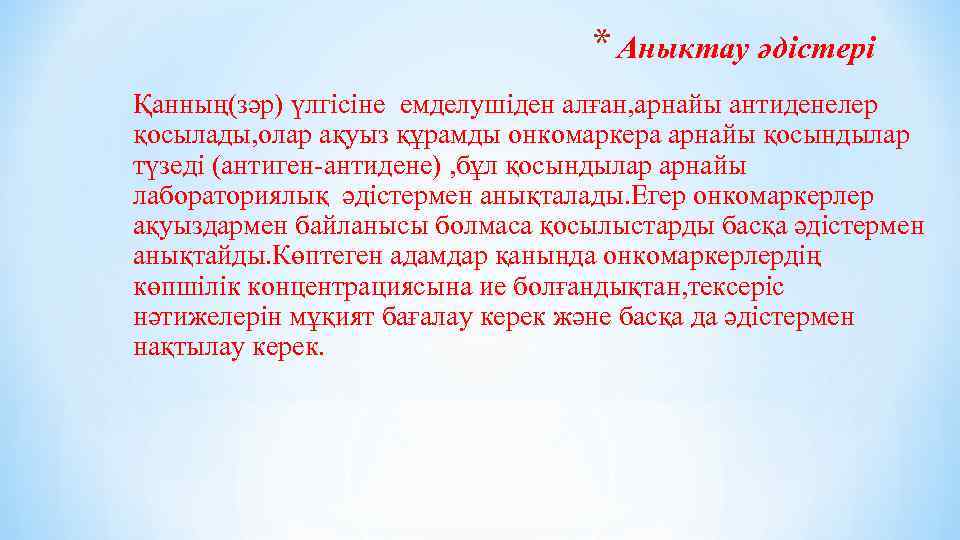 * Анықтау әдістері

Қанның(зәр) үлгісіне емделушіден алған,арнайы антиденелер қосылады,олар ақуыз құрамды онкомаркера арнайы қосындылар түзеді (антиген-антидене) ,бұл қосындылар арнайы лабораториялық әдістермен анықталады.Егер онкомаркерлер ақуыздармен байланысы болмаса қосылыстарды басқа әдістермен анықтайды.Көптеген адамдар қанында онкомаркерлердің көпшілік концентрациясына ие болғандықтан,тексеріс нәтижелерін мұқият бағалау керек және басқа да әдістермен нақтылау керек.